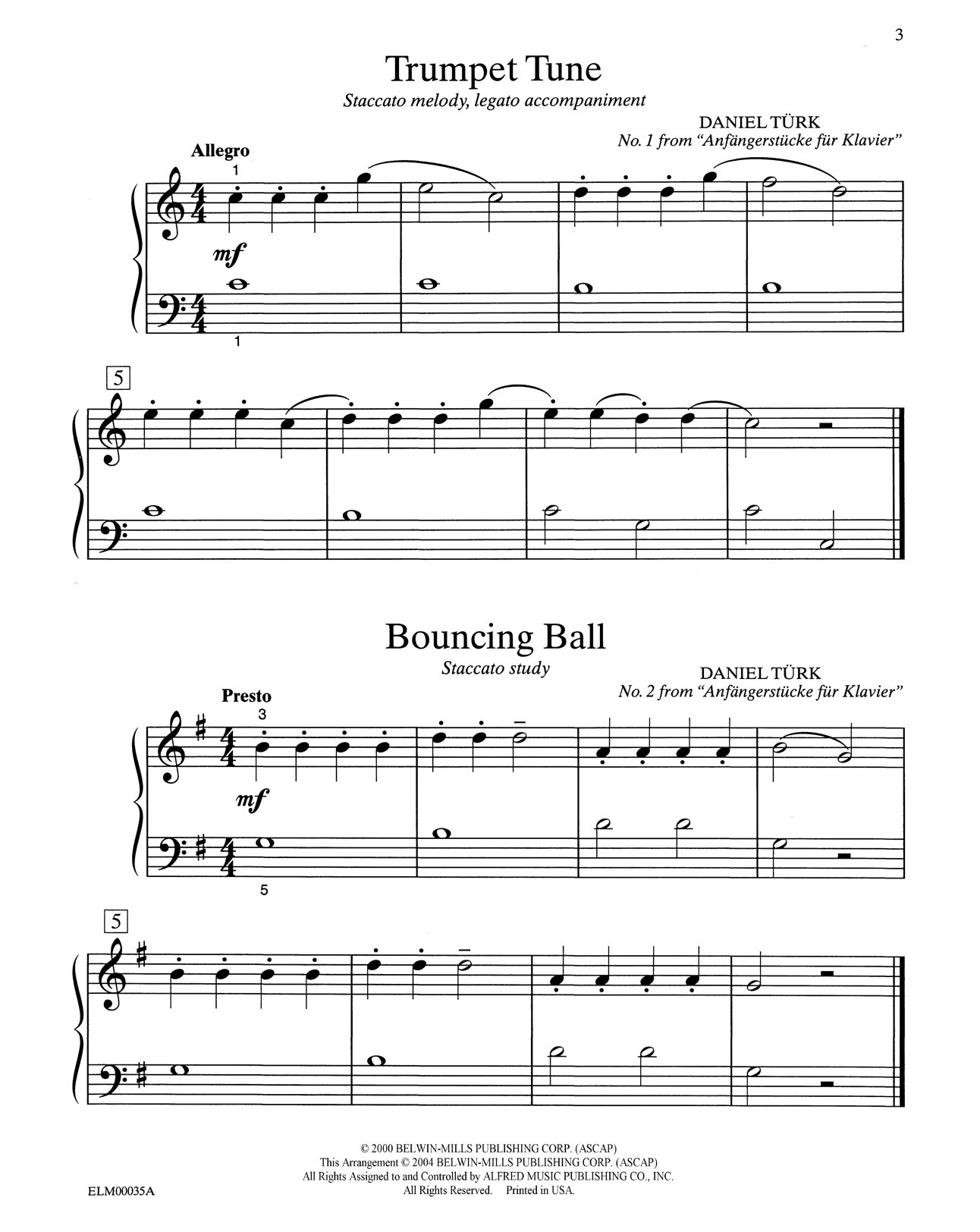 3

Trumpet Tune

Staccato melody, legato accompaniment

DANIEL TÜRK
No. 1 from "Anfängerstücke für Klavier"

Allegro

1

mf

1

5

Bouncing Ball

Staccato study

DANIEL TÜRK
No. 2 from "Anfängerstücke für Klavier"

Presto

3

mf

5

5

© 2000 BELWIN-MILLS PUBLISHING CORP. (ASCAP)
This Arrangement © 2004 BELWIN-MILLS PUBLISHING CORP. (ASCAP)
All Rights Assigned to and Controlled by ALFRED MUSIC PUBLISHING CO., INC.
All Rights Reserved. Printed in USA.

ELM00035A